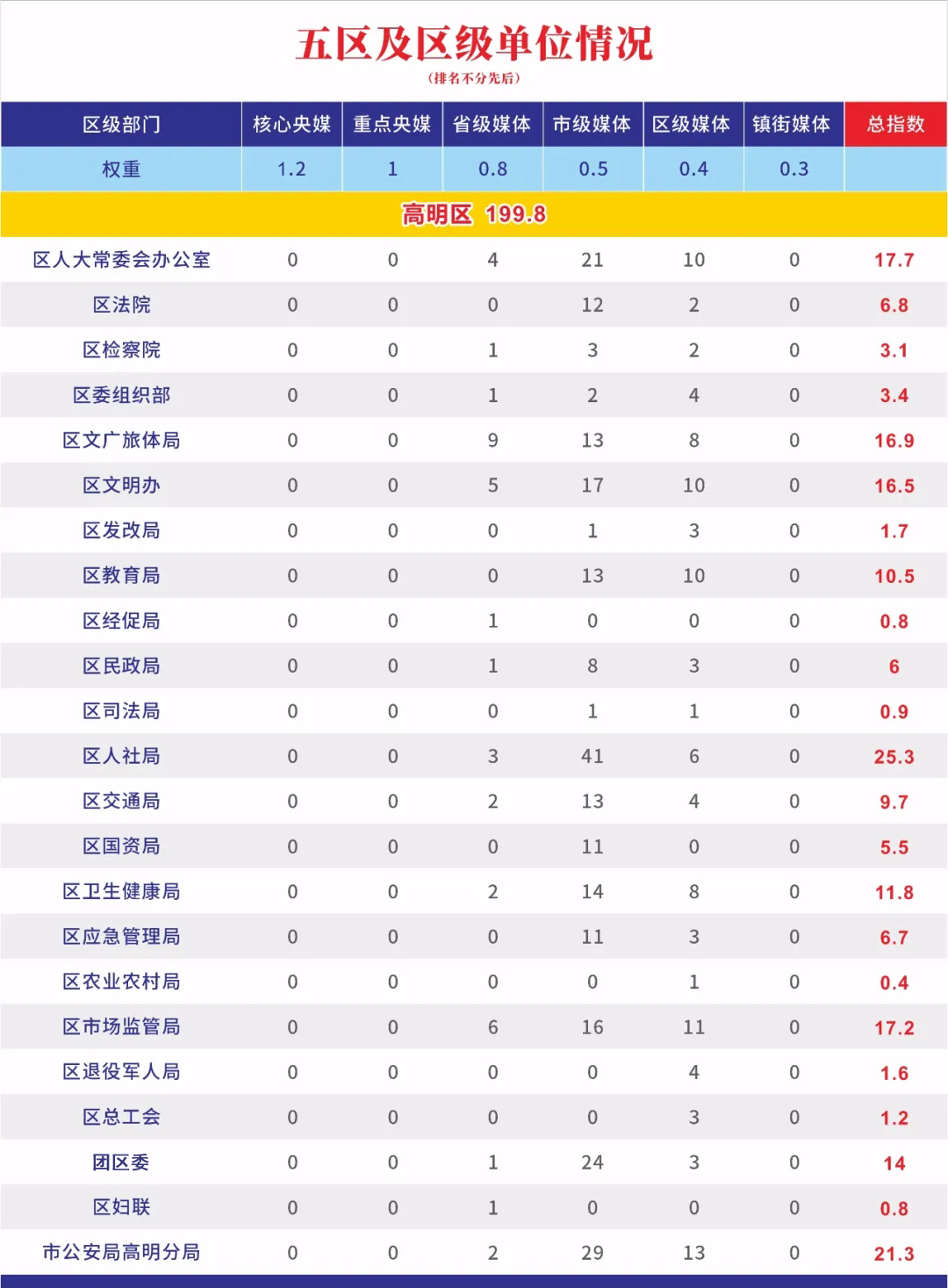 五区及区级单位情况
(排名不分先后)

| 区级部门 | 核心央媒 | 重点央媒 | 省级媒体 | 市级媒体 | 区级媒体 | 镇街媒体 | 总指数 |
|---|---|---|---|---|---|---|---|
| 权重 | 1.2 | 1 | 0.8 | 0.5 | 0.4 | 0.3 | |
| 高明区 199.8 | | | | | | | |
| 区人大常委会办公室 | 0 | 0 | 4 | 21 | 10 | 0 | 17.7 |
| 区法院 | 0 | 0 | 0 | 12 | 2 | 0 | 6.8 |
| 区检察院 | 0 | 0 | 1 | 3 | 2 | 0 | 3.1 |
| 区委组织部 | 0 | 0 | 1 | 2 | 4 | 0 | 3.4 |
| 区文广旅体局 | 0 | 0 | 9 | 13 | 8 | 0 | 16.9 |
| 区文明办 | 0 | 0 | 5 | 17 | 10 | 0 | 16.5 |
| 区发改局 | 0 | 0 | 0 | 1 | 3 | 0 | 1.7 |
| 区教育局 | 0 | 0 | 0 | 13 | 10 | 0 | 10.5 |
| 区经促局 | 0 | 0 | 1 | 0 | 0 | 0 | 0.8 |
| 区民政局 | 0 | 0 | 1 | 8 | 3 | 0 | 6 |
| 区司法局 | 0 | 0 | 0 | 1 | 1 | 0 | 0.9 |
| 区人社局 | 0 | 0 | 3 | 41 | 6 | 0 | 25.3 |
| 区交通局 | 0 | 0 | 2 | 13 | 4 | 0 | 9.7 |
| 区国资局 | 0 | 0 | 0 | 11 | 0 | 0 | 5.5 |
| 区卫生健康局 | 0 | 0 | 2 | 14 | 8 | 0 | 11.8 |
| 区应急管理局 | 0 | 0 | 0 | 11 | 3 | 0 | 6.7 |
| 区农业农村局 | 0 | 0 | 0 | 0 | 1 | 0 | 0.4 |
| 区市场监管局 | 0 | 0 | 6 | 16 | 11 | 0 | 17.2 |
| 区退役军人局 | 0 | 0 | 0 | 0 | 4 | 0 | 1.6 |
| 区总工会 | 0 | 0 | 0 | 0 | 3 | 0 | 1.2 |
| 团区委 | 0 | 0 | 1 | 24 | 3 | 0 | 14 |
| 区妇联 | 0 | 0 | 1 | 0 | 0 | 0 | 0.8 |
| 市公安局高明分局 | 0 | 0 | 2 | 29 | 13 | 0 | 21.3 |